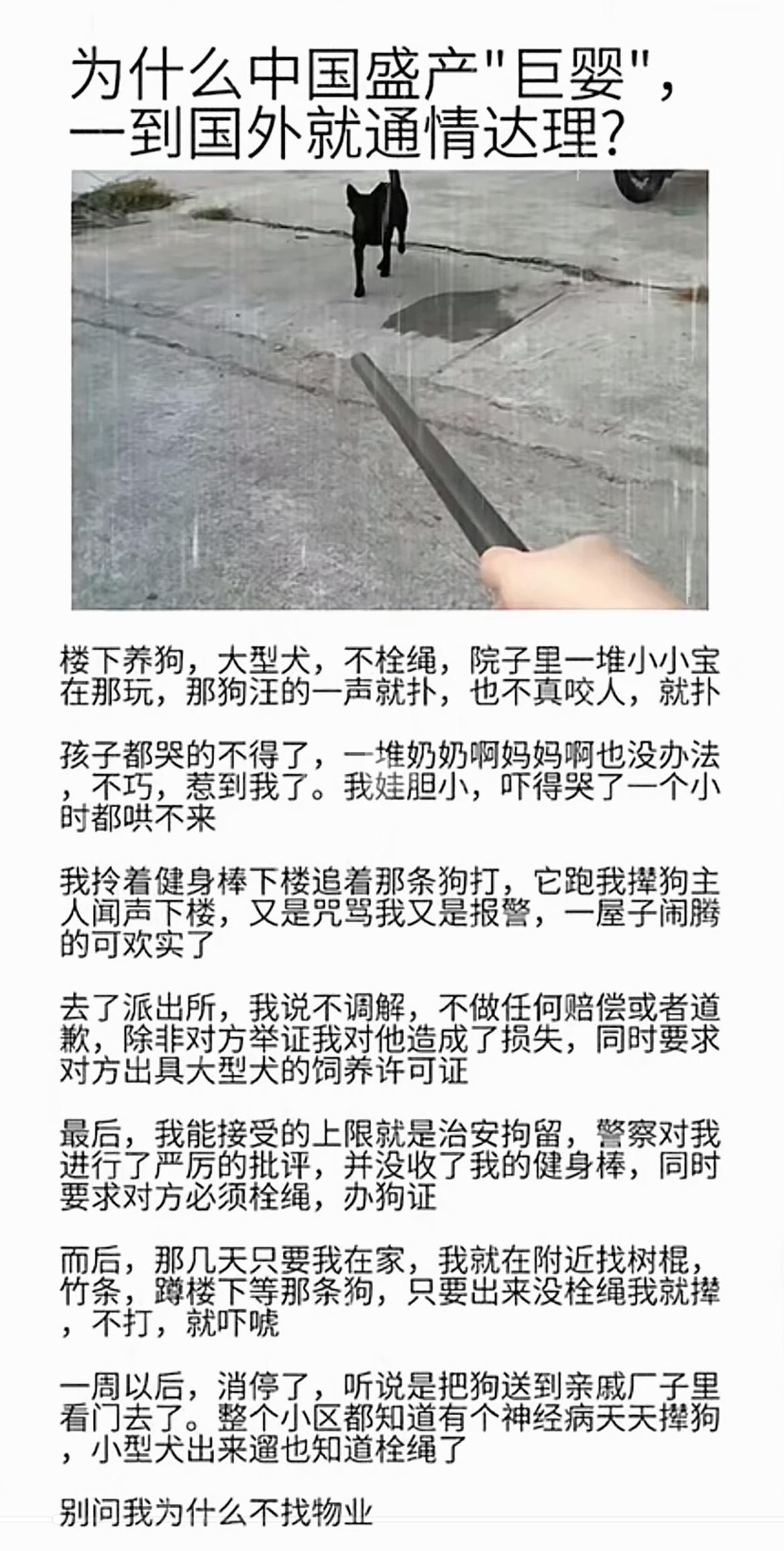 为什么中国盛产“巨婴”，一到国外就通情达理？

楼下养狗，大型犬，不栓绳，院子里一堆小小宝在那玩，那狗汪的一声就扑，也不真咬人，就扑

孩子都哭的不得了，一堆奶奶啊妈妈啊也没办法，不巧，惹到我了。我娃胆小，吓得哭了一个小时都哄不来

我拎着健身棒下楼追着那条狗打，它跑我撵狗主人闻声下楼，又是咒骂我又是报警，一屋子闹腾的可欢实了

去了派出所，我说不调解，不做任何赔偿或者道歉，除非对方举证我对他造成了损失，同时要求对方出具大型犬的饲养许可证

最后，我能接受的上限就是治安拘留，警察对我进行了严厉的批评，并没收了我的健身棒，同时要求对方必须栓绳，办狗证

而后，那几天只要我在家，我就在附近找树棍，竹条，蹲楼下等那条狗，只要出来没栓绳我就撵，不打，就吓唬

一周以后，消停了，听说是把狗送到亲戚厂子里看门去了。整个小区都知道有个神经病天天撵狗，小型犬出来遛也知道栓绳了

别问我为什么不找物业